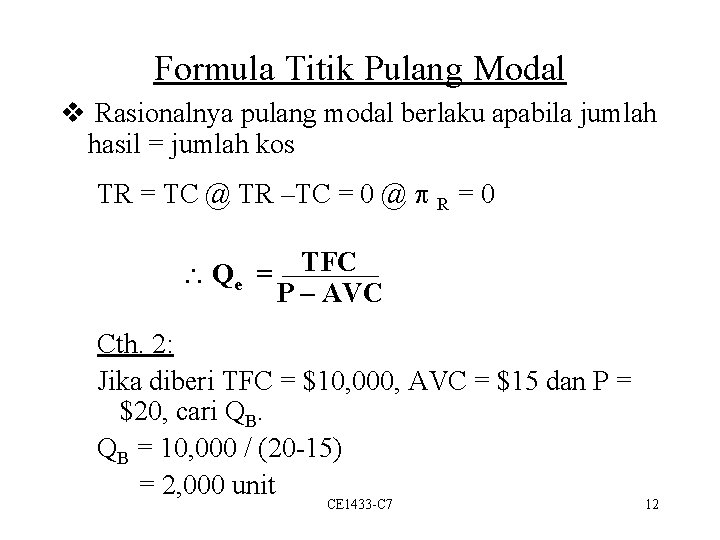 Formula Titik Pulang Modal

❖ Rasionalnya pulang modal berlaku apabila jumlah hasil = jumlah kos

TR = TC @ TR –TC = 0 @ $\pi_R = 0$

$\therefore Q_e = \frac{TFC}{P - AVC}$

Cth. 2:

Jika diberi TFC = \$10,000, AVC = \$15 dan P = \$20, cari $Q_B$.

$Q_B$ = 10,000 / (20-15)

= 2,000 unit

CE1433-C7

12